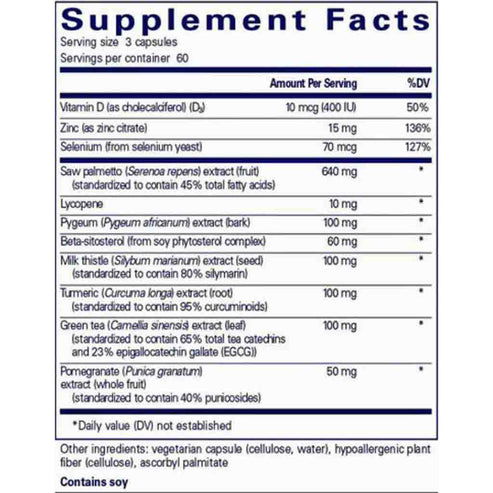 Supplement Facts
Serving size 3 capsules
Servings per container 60

| | Amount Per Serving | %DV |
|---|---|---|
| Vitamin D (as cholecalciferol) ($D_3$) | 10 mcg (400 IU) | 50% |
| Zinc (as zinc citrate) | 15 mg | 136% |
| Selenium (from selenium yeast) | 70 mcg | 127% |
| Saw palmetto (Serenoa repens) extract (fruit) (standardized to contain 45% total fatty acids) | 640 mg | * |
| Lycopene | 10 mg | * |
| Pygeum (Pygeum africanum) extract (bark) | 100 mg | * |
| Beta-sitosterol (from soy phytosterol complex) | 60 mg | * |
| Milk thistle (Silybum marianum) extract (seed) (standardized to contain 80% silymarin) | 100 mg | * |
| Turmeric (Curcuma longa) extract (root) (standardized to contain 95% curcuminoids) | 100 mg | * |
| Green tea (Camellia sinensis) extract (leaf) (standardized to contain 65% total tea catechins and 23% epigallocatechin gallate (EGCG)) | 100 mg | * |
| Pomegranate (Punica granatum) extract (whole fruit) (standardized to contain 40% punicosides) | 50 mg | * |

*Daily value (DV) not established

Other ingredients: vegetarian capsule (cellulose, water), hypoallergenic plant fiber (cellulose), ascorbyl palmitate

Contains soy